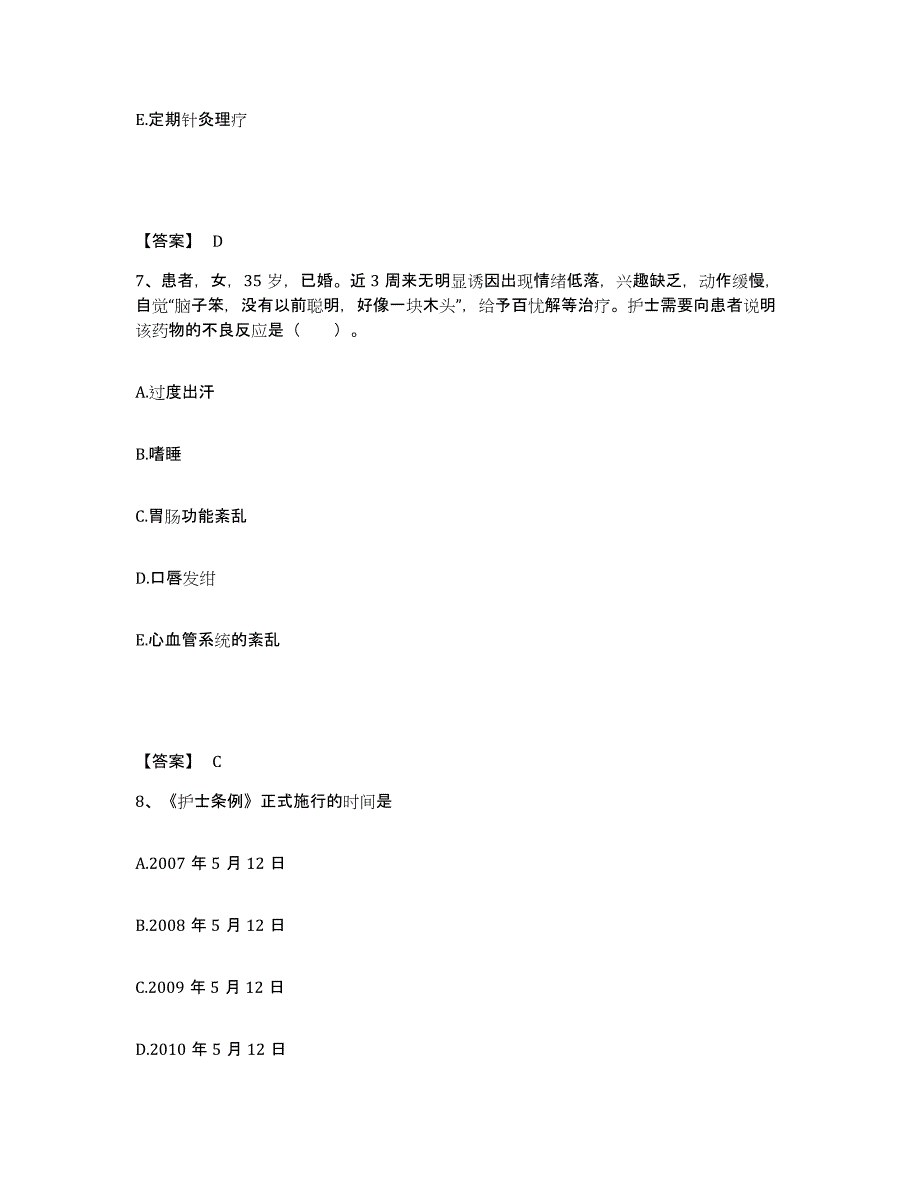 E.定期针灸理疗

【答案】 D

7、患者，女，35 岁，已婚。近 3 周来无明显诱因出现情绪低落，兴趣缺乏，动作缓慢，自觉“脑子笨，没有以前聪明，好像一块木头”，给予百忧解等治疗。护士需要向患者说明该药物的不良反应是（　　）。

A.过度出汗

B.嗜睡

C.胃肠功能紊乱

D.口唇发绀

E.心血管系统的紊乱

【答案】 C

8、《护士条例》正式施行的时间是

A.2007 年 5 月 12 日

B.2008 年 5 月 12 日

C.2009 年 5 月 12 日

D.2010 年 5 月 12 日